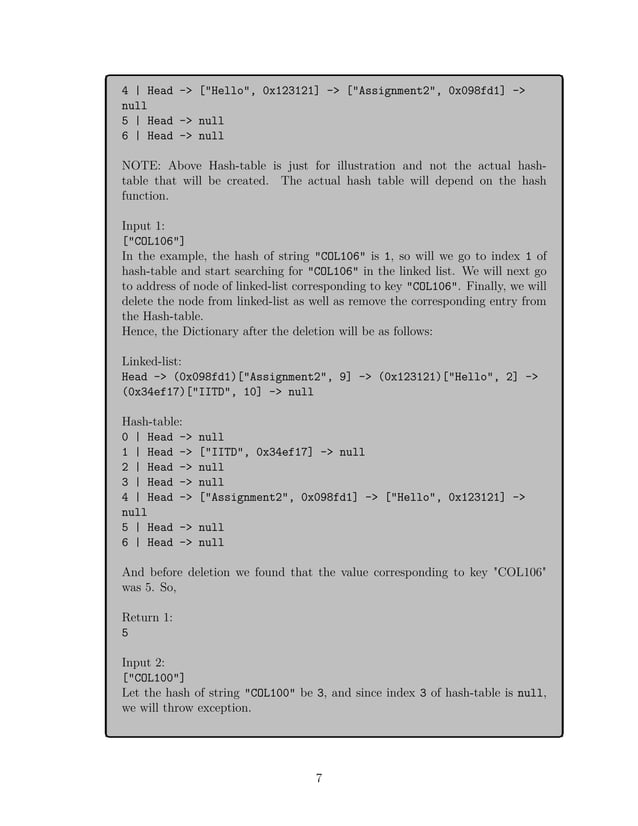 4 | Head -> ["Hello", 0x123121] -> ["Assignment2", 0x098fd1] -> null
5 | Head -> null
6 | Head -> null

NOTE: Above Hash-table is just for illustration and not the actual hash-table that will be created. The actual hash table will depend on the hash function.

Input 1:
["COL106"]
In the example, the hash of string "COL106" is 1, so will we go to index 1 of hash-table and start searching for "COL106" in the linked list. We will next go to address of node of linked-list corresponding to key "COL106". Finally, we will delete the node from linked-list as well as remove the corresponding entry from the Hash-table.
Hence, the Dictionary after the deletion will be as follows:

Linked-list:
Head -> (0x098fd1)["Assignment2", 9] -> (0x123121)["Hello", 2] -> (0x34ef17)["IITD", 10] -> null

Hash-table:
0 | Head -> null
1 | Head -> ["IITD", 0x34ef17] -> null
2 | Head -> null
3 | Head -> null
4 | Head -> ["Assignment2", 0x098fd1] -> ["Hello", 0x123121] -> null
5 | Head -> null
6 | Head -> null

And before deletion we found that the value corresponding to key 'COL106' was 5. So,

Return 1:
5

Input 2:
["COL100"]
Let the hash of string "COL100" be 3, and since index 3 of hash-table is null, we will throw exception.

7